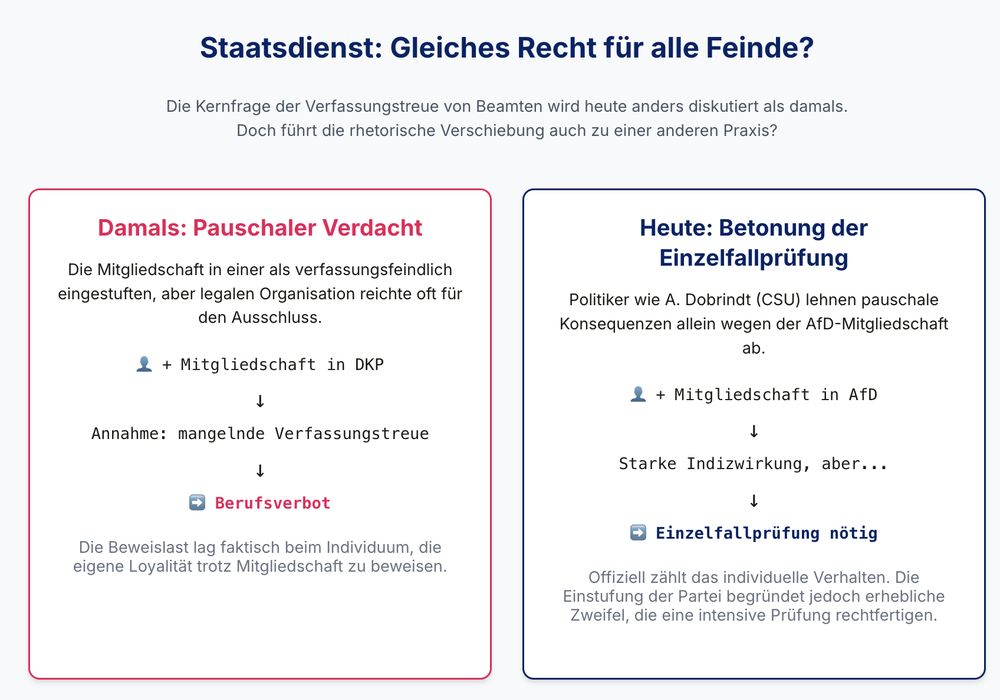 Staatsdienst: Gleiches Recht für alle Feinde?

Die Kernfrage der Verfassungstreue von Beamten wird heute anders diskutiert als damals. Doch führt die rhetorische Verschiebung auch zu einer anderen Praxis?

Damals: Pauschaler Verdacht

Die Mitgliedschaft in einer als verfassungsfeindlich eingestuften, aber legalen Organisation reichte oft für den Ausschluss.

👤 + Mitgliedschaft in DKP

↓

Annahme: mangelnde Verfassungstreue

↓

➡️ Berufsverbot

Die Beweislast lag faktisch beim Individuum, die eigene Loyalität trotz Mitgliedschaft zu beweisen.

Heute: Betonung der Einzelfallprüfung

Politiker wie A. Dobrindt (CSU) lehnen pauschale Konsequenzen allein wegen der AfD-Mitgliedschaft ab.

👤 + Mitgliedschaft in AfD

↓

Starke Indizwirkung, aber...

↓

➡️ Einzelfallprüfung nötig

Offiziell zählt das individuelle Verhalten. Die Einstufung der Partei begründet jedoch erhebliche Zweifel, die eine intensive Prüfung rechtfertigen.